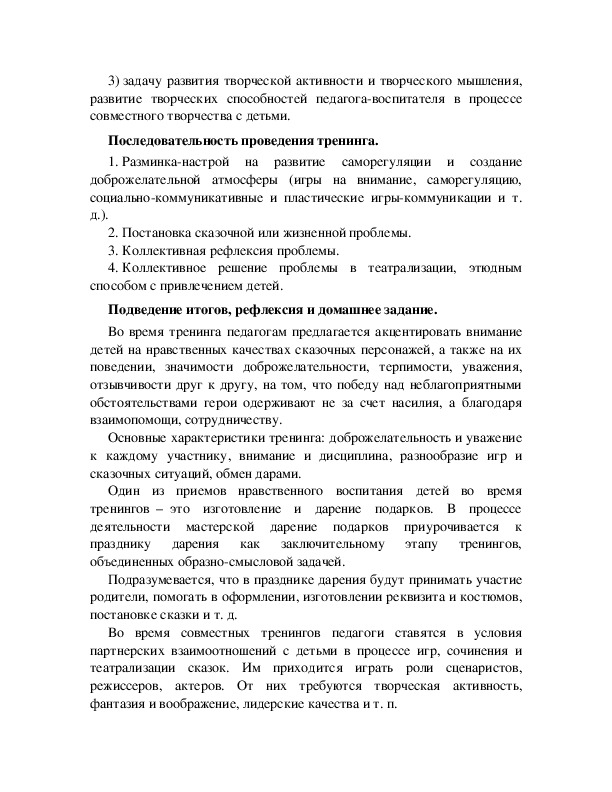 3) задачу развития творческой активности и творческого мышления, развитие творческих способностей педагога-воспитателя в процессе совместного творчества с детьми.

**Последовательность проведения тренинга.**

1. Разминка-настрой на развитие саморегуляции и создание доброжелательной атмосферы (игры на внимание, саморегуляцию, социально-коммуникативные и пластические игры-коммуникации и т. д.).

2. Постановка сказочной или жизненной проблемы.

3. Коллективная рефлексия проблемы.

4. Коллективное решение проблемы в театрализации, этюдным способом с привлечением детей.

**Подведение итогов, рефлексия и домашнее задание.**

Во время тренинга педагогам предлагается акцентировать внимание детей на нравственных качествах сказочных персонажей, а также на их поведении, значимости доброжелательности, терпимости, уважения, отзывчивости друг к другу, на том, что победу над неблагоприятными обстоятельствами герои одерживают не за счет насилия, а благодаря взаимопомощи, сотрудничеству.

Основные характеристики тренинга: доброжелательность и уважение к каждому участнику, внимание и дисциплина, разнообразие игр и сказочных ситуаций, обмен дарами.

Один из приемов нравственного воспитания детей во время тренингов – это изготовление и дарение подарков. В процессе деятельности мастерской дарение подарков приурочивается к празднику дарения как заключительному этапу тренингов, объединенных образно-смысловой задачей.

Подразумевается, что в празднике дарения будут принимать участие родители, помогать в оформлении, изготовлении реквизита и костюмов, постановке сказки и т. д.

Во время совместных тренингов педагоги ставятся в условия партнерских взаимоотношений с детьми в процессе игр, сочинения и театрализации сказок. Им приходится играть роли сценаристов, режиссеров, актеров. От них требуются творческая активность, фантазия и воображение, лидерские качества и т. п.